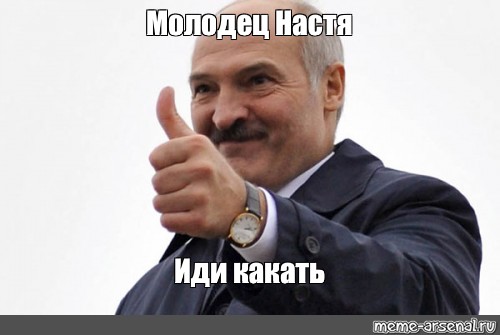 Молодец Настя

Иди какать

meme-arsenal.ru